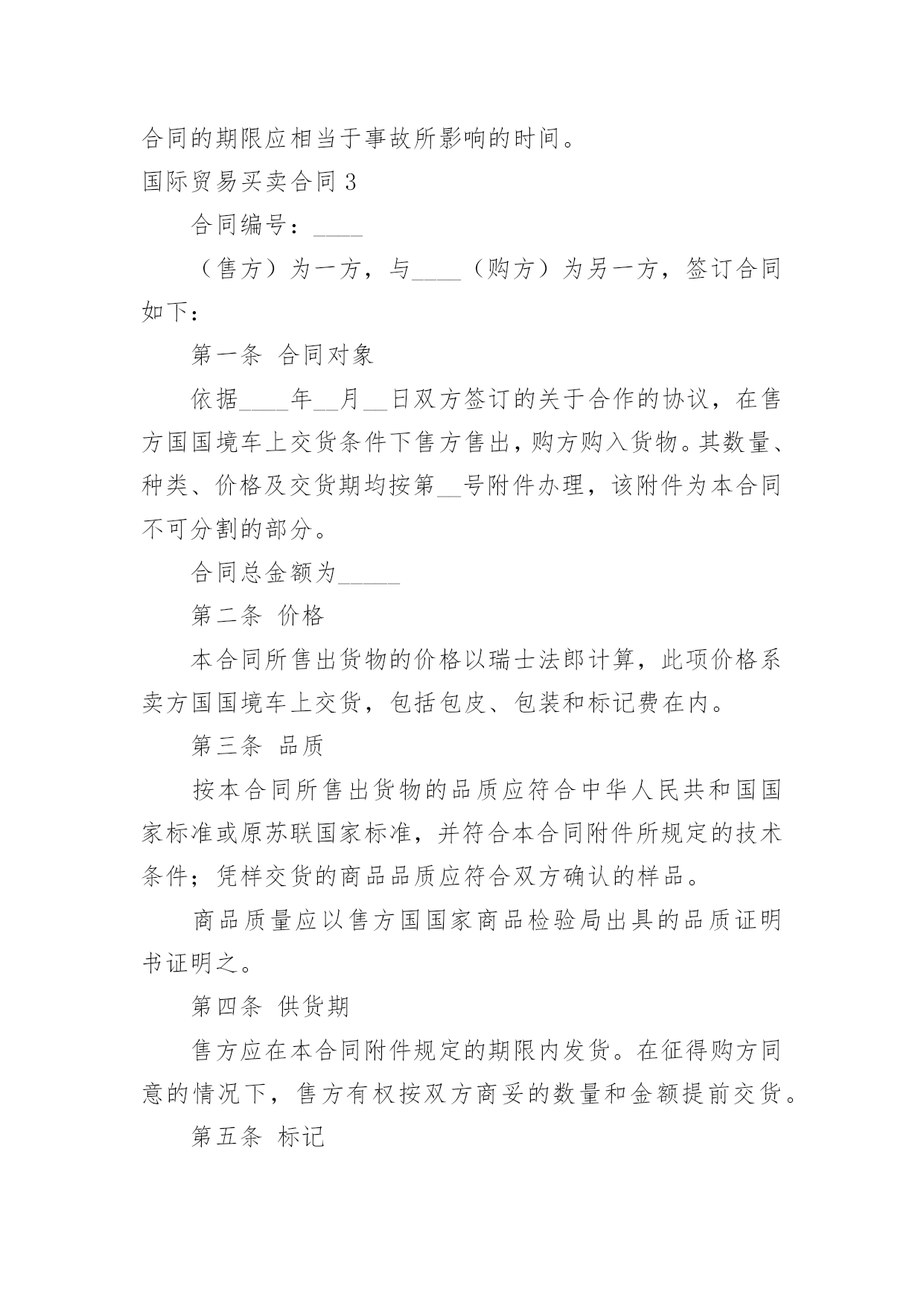 合同的期限应相当于事故所影响的时间。

国际贸易买卖合同 3

合同编号：____

（售方）为一方，与____（购方）为另一方，签订合同如下：

第一条 合同对象

依据____年__月__日双方签订的关于合作的协议，在售方国国境车上交货条件下售方售出，购方购入货物。其数量、种类、价格及交货期均按第__号附件办理，该附件为本合同不可分割的部分。

合同总金额为_____

第二条 价格

本合同所售出货物的价格以瑞士法郎计算，此项价格系卖方国国境车上交货，包括包皮、包装和标记费在内。

第三条 品质

按本合同所售出货物的品质应符合中华人民共和国国家标准或原苏联国家标准，并符合本合同附件所规定的技术条件；凭样交货的商品品质应符合双方确认的样品。

商品质量应以售方国国家商品检验局出具的品质证明书证明之。

第四条 供货期

售方应在本合同附件规定的期限内发货。在征得购方同意的情况下，售方有权按双方商妥的数量和金额提前交货。

第五条 标记